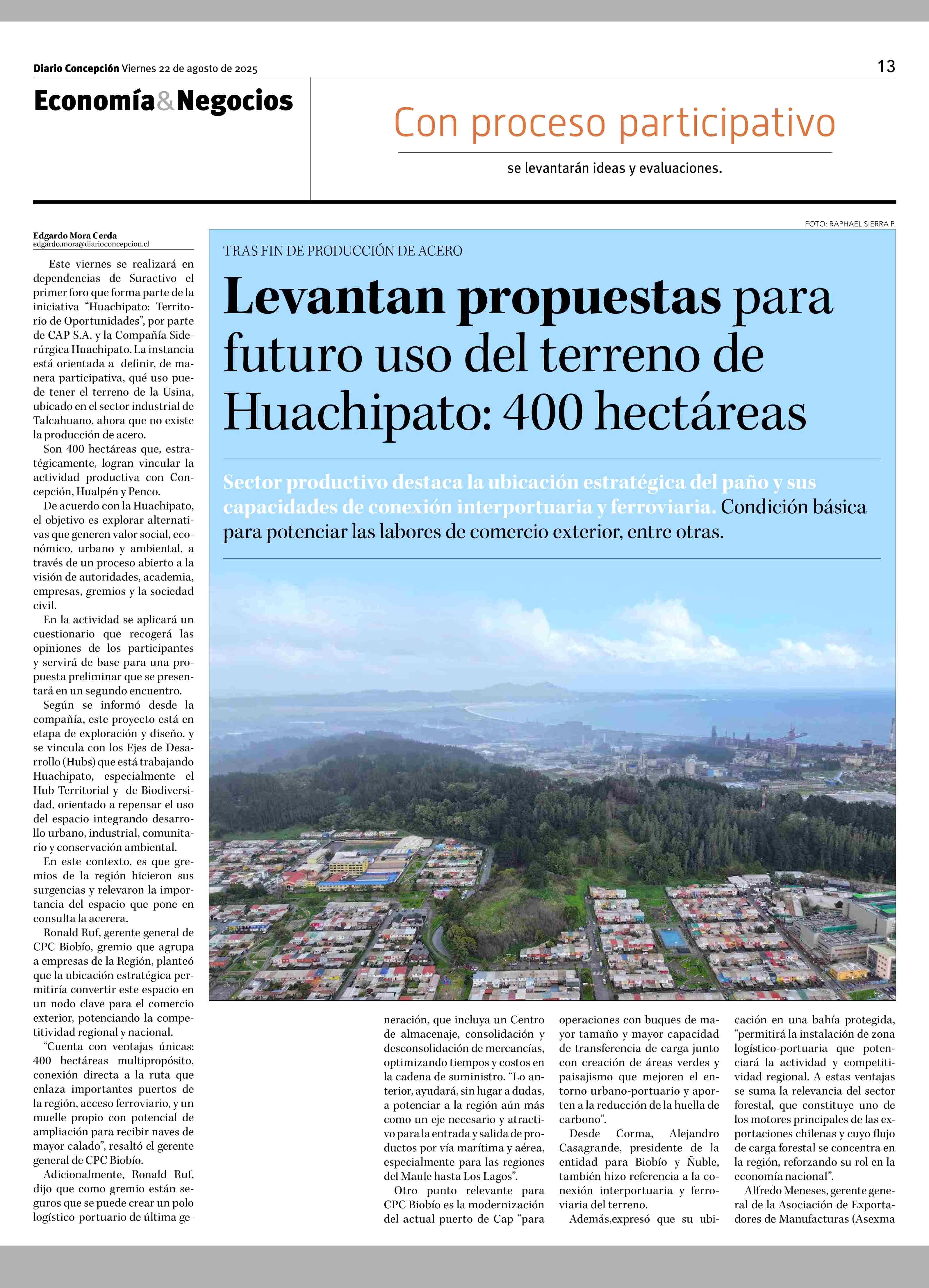 Diario Concepción Viernes 22 de agosto de 2025

13

Economía&Negocios

Con proceso participativo

se levantarán ideas y evaluaciones.

FOTO: RAPHAEL SIERRA P.

TRAS FIN DE PRODUCCIÓN DE ACERO

Levantan propuestas para futuro uso del terreno de Huachipato: 400 hectáreas

Sector productivo destaca la ubicación estratégica del paño y sus capacidades de conexión interportuaria y ferroviaria. Condición básica para potenciar las labores de comercio exterior, entre otras.

Edgardo Mora Cerda
edgardo.mora@diarioconcepcion.cl

Este viernes se realizará en dependencias de Suractivo el primer foro que forma parte de la iniciativa “Huachipato: Territorio de Oportunidades”, por parte de CAP S.A. y la Compañía Siderúrgica Huachipato. La instancia está orientada a definir, de manera participativa, qué uso puede tener el terreno de la Usina, ubicado en el sector industrial de Talcahuano, ahora que no existe la producción de acero.

Son 400 hectáreas que, estratégicamente, logran vincular la actividad productiva con Concepción, Hualpén y Penco.

De acuerdo con la Huachipato, el objetivo es explorar alternativas que generen valor social, económico, urbano y ambiental, a través de un proceso abierto a la visión de autoridades, academia, empresas, gremios y la sociedad civil.

En la actividad se aplicará un cuestionario que recogerá las opiniones de los participantes y servirá de base para una propuesta preliminar que se presentará en un segundo encuentro.

Según se informó desde la compañía, este proyecto está en etapa de exploración y diseño, y se vincula con los Ejes de Desarrollo (Hubs) que está trabajando Huachipato, especialmente el Hub Territorial y de Biodiversidad, orientado a repensar el uso del espacio integrando desarrollo urbano, industrial, comunitario y conservación ambiental.

En este contexto, es que gremios de la región hicieron sus surgencias y relevaron la importancia del espacio que pone en consulta la acerera.

Ronald Ruf, gerente general de CPC Biobío, gremio que agrupa a empresas de la Región, planteó que la ubicación estratégica permitiría convertir este espacio en un nodo clave para el comercio exterior, potenciando la competitividad regional y nacional.

“Cuenta con ventajas únicas: 400 hectáreas multipropósito, conexión directa a la ruta que enlaza importantes puertos de la región, acceso ferroviario, y un muelle propio con potencial de ampliación para recibir naves de mayor calado”, resaltó el gerente general de CPC Biobío.

Adicionalmente, Ronald Ruf, dijo que como gremio están seguros que se puede crear un polo logístico-portuario de última generación, que incluya un Centro de almacenaje, consolidación y desconsolidación de mercancías, optimizando tiempos y costos en la cadena de suministro. “Lo anterior, ayudará, sin lugar a dudas, a potenciar a la región aún más como un eje necesario y atractivo para la entrada y salida de productos por vía marítima y aérea, especialmente para las regiones del Maule hasta Los Lagos”.

Otro punto relevante para CPC Biobío es la modernización del actual puerto de Cap “para operaciones con buques de mayor tamaño y mayor capacidad de transferencia de carga junto con creación de áreas verdes y paisajismo que mejoren el entorno urbano-portuario y aporten a la reducción de la huella de carbono”.

Desde Corma, Alejandro Casagrande, presidente de la entidad para Biobío y Ñuble, también hizo referencia a la conexión interportuaria y ferroviaria del terreno.

Además,expresó que su ubicación en una bahía protegida, “permitirá la instalación de zona logístico-portuaria que potenciará la actividad y competitividad regional. A estas ventajas se suma la relevancia del sector forestal, que constituye uno de los motores principales de las exportaciones chilenas y cuyo flujo de carga forestal se concentra en la región, reforzando su rol en la economía nacional”.

Alfredo Meneses, gerente general de la Asociación de Exportadores de Manufacturas (Asexma